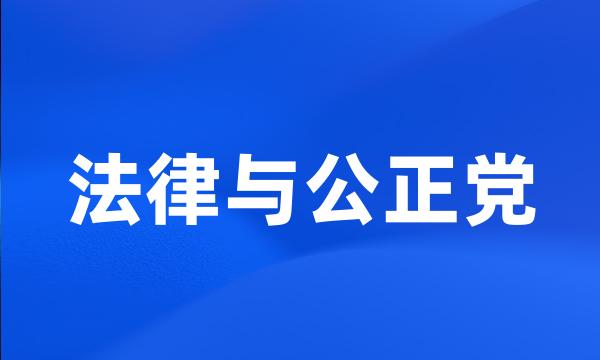 法律与公正党